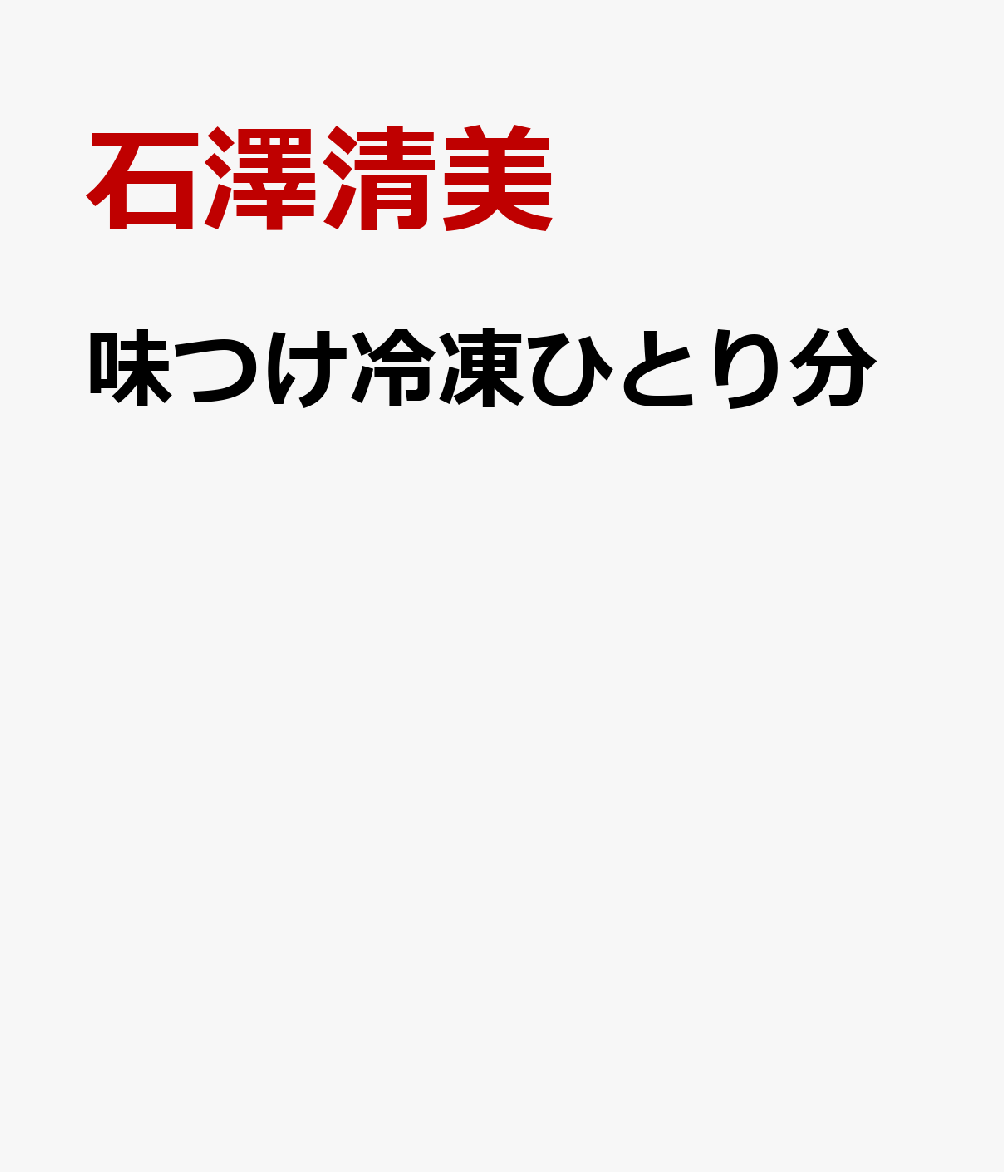 石澤清美

味つけ冷凍ひとり分